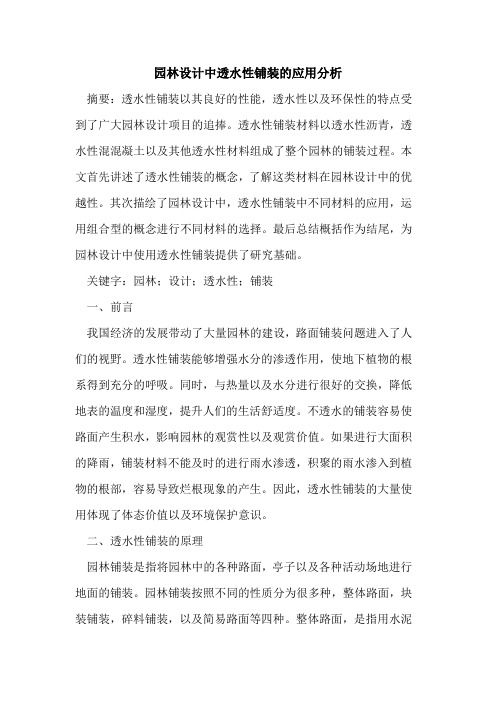 园林设计中透水性铺装的应用分析

摘要：透水性铺装以其良好的性能，透水性以及环保性的特点受到了广大园林设计项目的追捧。透水性铺装材料以透水性沥青，透水性混混凝土以及其他透水性材料组成了整个园林的铺装过程。本文首先讲述了透水性铺装的概念，了解这类材料在园林设计中的优越性。其次描绘了园林设计中，透水性铺装中不同材料的应用，运用组合型的概念进行不同材料的选择。最后总结概括作为结尾，为园林设计中使用透水性铺装提供了研究基础。

关键字：园林；设计；透水性；铺装

一、前言

我国经济的发展带动了大量园林的建设，路面铺装问题进入了人们的视野。透水性铺装能够增强水分的渗透作用，使地下植物的根系得到充分的呼吸。同时，与热量以及水分进行很好的交换，降低地表的温度和湿度，提升人们的生活舒适度。不透水的铺装容易使路面产生积水，影响园林的观赏性以及观赏价值。如果进行大面积的降雨，铺装材料不能及时的进行雨水渗透，积聚的雨水渗入到植物的根部，容易导致烂根现象的产生。因此，透水性铺装的大量使用体现了体态价值以及环境保护意识。

二、透水性铺装的原理

园林铺装是指将园林中的各种路面，亭子以及各种活动场地进行地面的铺装。园林铺装按照不同的性质分为很多种，整体路面，块装铺装，碎料铺装，以及简易路面等四种。整体路面，是指用水泥